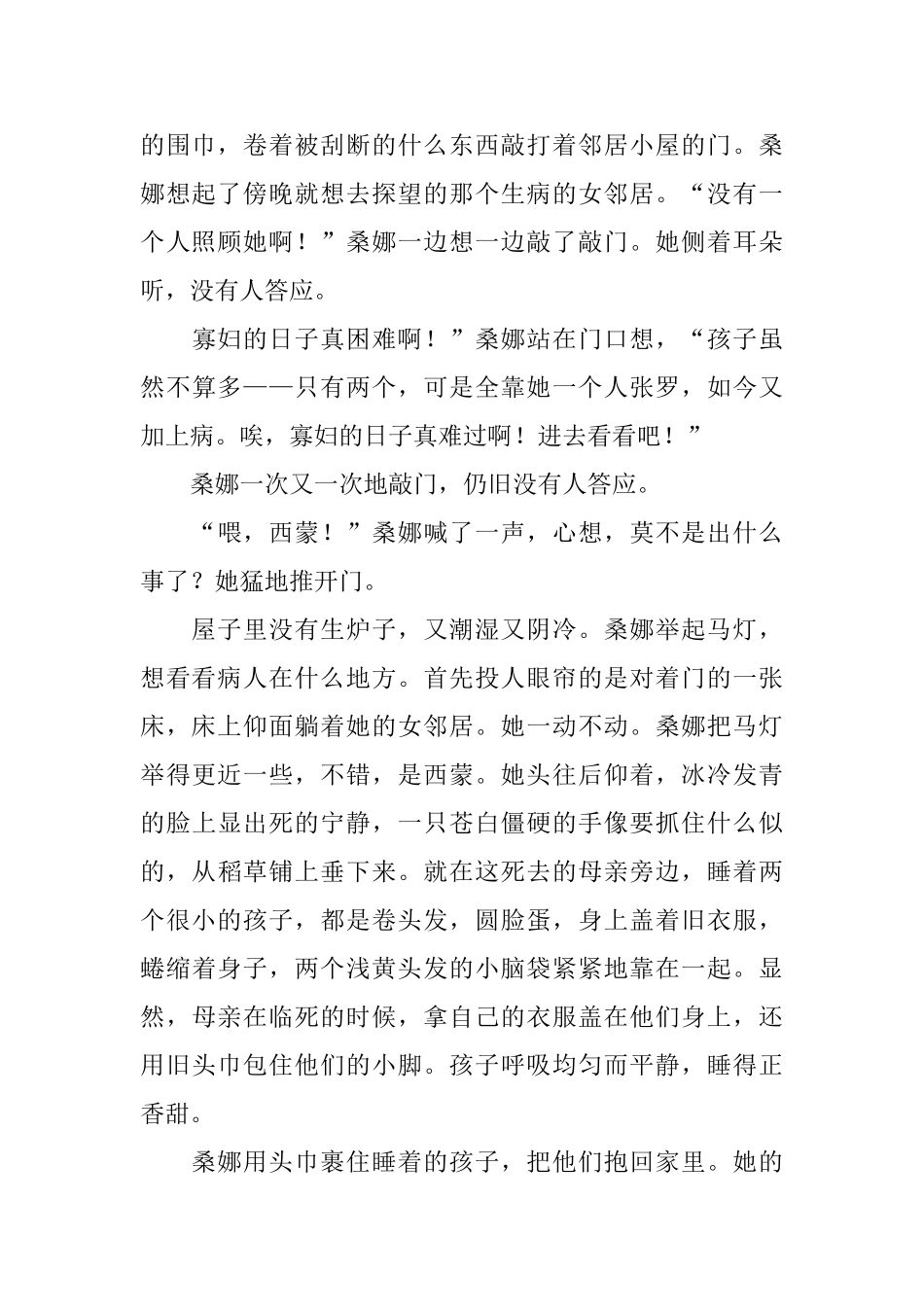 的围巾，卷着被刮断的什么东西敲打着邻居小屋的门。桑娜想起了傍晚就想去探望的那个生病的女邻居。“没有一个人照顾她啊！”桑娜一边想一边敲了敲门。她侧着耳朵听，没有人答应。

寡妇的日子真困难啊！”桑娜站在门口想，“孩子虽然不算多——只有两个，可是全靠她一个人张罗，如今又加上病。唉，寡妇的日子真难过啊！进去看看吧！”

桑娜一次又一次地敲门，仍旧没有人答应。

“喂，西蒙！”桑娜喊了一声，心想，莫不是出什么事了？她猛地推开门。

屋子里没有生炉子，又潮湿又阴冷。桑娜举起马灯，想看看病人在什么地方。首先投人眼帘的是对着门的一张床，床上仰面躺着她的女邻居。她一动不动。桑娜把马灯举得更近一些，不错，是西蒙。她头往后仰着，冰冷发青的脸上显出死的宁静，一只苍白僵硬的手像要抓住什么似的，从稻草铺上垂下来。就在这死去的母亲旁边，睡着两个很小的孩子，都是卷头发，圆脸蛋，身上盖着旧衣服，蜷缩着身子，两个浅黄头发的小脑袋紧紧地靠在一起。显然，母亲在临死的时候，拿自己的衣服盖在他们身上，还用旧头巾包住他们的小脚。孩子呼吸均匀而平静，睡得正香甜。

桑娜用头巾裹住睡着的孩子，把他们抱回家里。她的